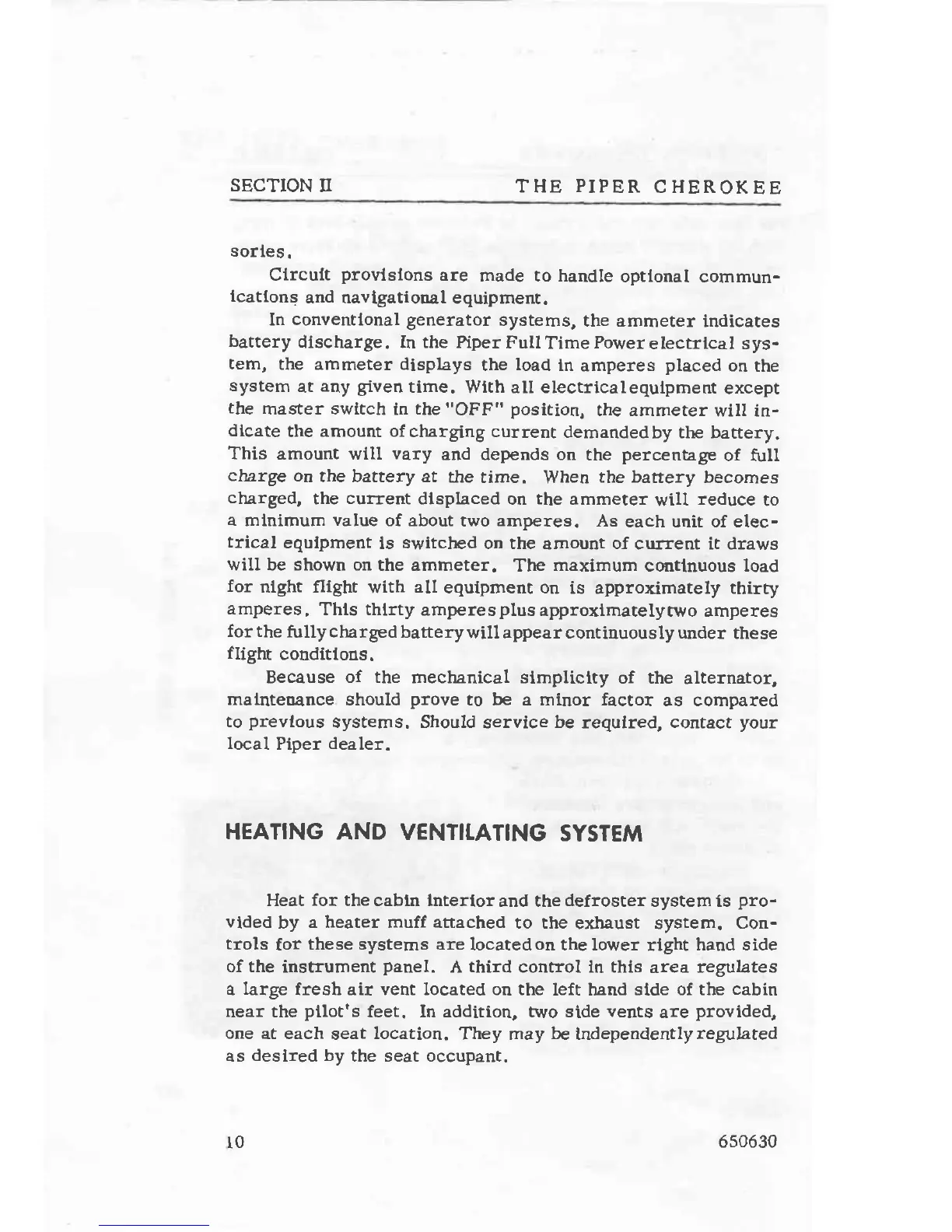 SECTION II THE PIPER CHEROKEE

sories.

Circuit provisions are made to handle optional communications and navigational equipment.

In conventional generator systems, the ammeter indicates battery discharge. In the Piper Full Time Power electrical system, the ammeter displays the load in amperes placed on the system at any given time. With all electrical equipment except the master switch in the "OFF" position, the ammeter will indicate the amount of charging current demanded by the battery. This amount will vary and depends on the percentage of full charge on the battery at the time. When the battery becomes charged, the current displaced on the ammeter will reduce to a minimum value of about two amperes. As each unit of electrical equipment is switched on the amount of current it draws will be shown on the ammeter. The maximum continuous load for night flight with all equipment on is approximately thirty amperes. This thirty amperes plus approximately two amperes for the fully charged battery will appear continuously under these flight conditions.

Because of the mechanical simplicity of the alternator, maintenance should prove to be a minor factor as compared to previous systems. Should service be required, contact your local Piper dealer.

HEATING AND VENTILATING SYSTEM

Heat for the cabin interior and the defroster system is provided by a heater muff attached to the exhaust system. Controls for these systems are located on the lower right hand side of the instrument panel. A third control in this area regulates a large fresh air vent located on the left hand side of the cabin near the pilot's feet. In addition, two side vents are provided, one at each seat location. They may be independently regulated as desired by the seat occupant.

10 650630